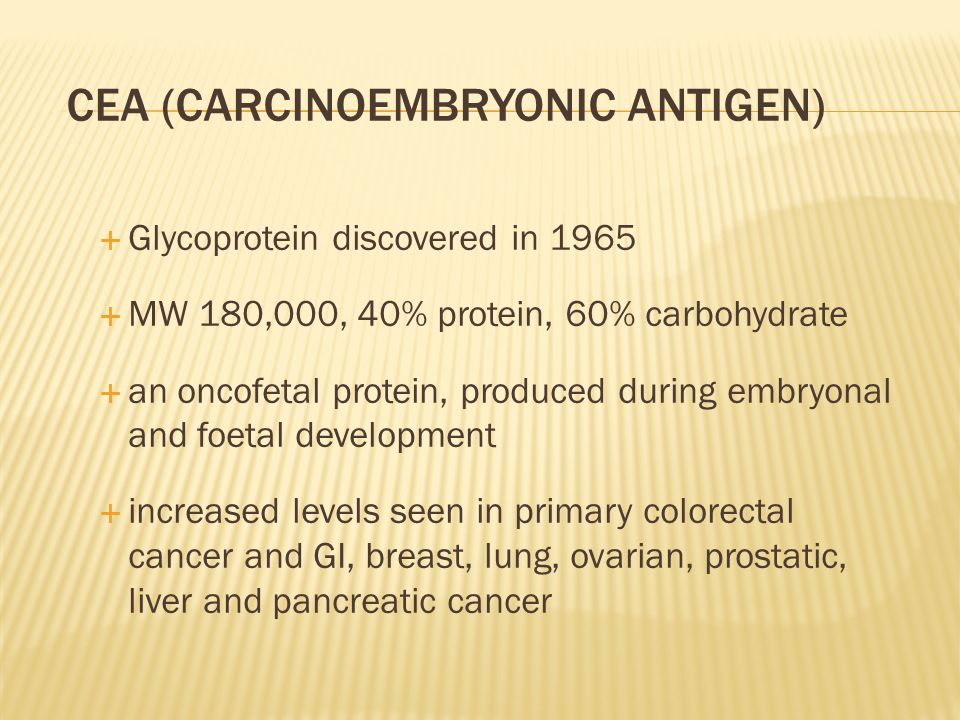 CEA (CARCINOEMBRYONIC ANTIGEN)

+ Glycoprotein discovered in 1965

+ MW 180,000, 40% protein, 60% carbohydrate

+ an oncofetal protein, produced during embryonal and foetal development

+ increased levels seen in primary colorectal cancer and GI, breast, lung, ovarian, prostatic, liver and pancreatic cancer